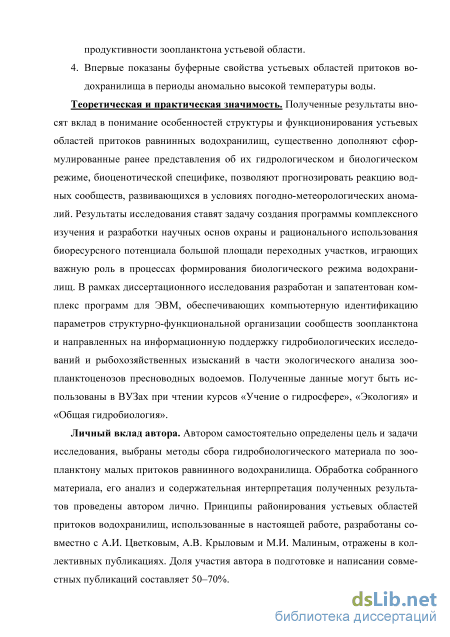 продуктивности зоопланктона устьевой области.

4. Впервые показаны буферные свойства устьевых областей притоков водохранилища в периоды аномально высокой температуры воды.

Теоретическая и практическая значимость. Полученные результаты вносят вклад в понимание особенностей структуры и функционирования устьевых областей притоков равнинных водохранилищ, существенно дополняют сформулированные ранее представления об их гидрологическом и биологическом режиме, биоценотической специфике, позволяют прогнозировать реакцию водных сообществ, развивающихся в условиях погодно-метеорологических аномалий. Результаты исследования ставят задачу создания программы комплексного изучения и разработки научных основ охраны и рационального использования биоресурсного потенциала большой площади переходных участков, играющих важную роль в процессах формирования биологического режима водохранилищ. В рамках диссертационного исследования разработан и запатентован комплекс программ для ЭВМ, обеспечивающих компьютерную идентификацию параметров структурно-функциональной организации сообществ зоопланктона и направленных на информационную поддержку гидробиологических исследований и рыбохозяйственных изысканий в части экологического анализа зоопланктоценозов пресноводных водоемов. Полученные данные могут быть использованы в ВУЗах при чтении курсов «Учение о гидросфере», «Экология» и «Общая гидробиология».

Личный вклад автора. Автором самостоятельно определены цель и задачи исследования, выбраны методы сбора гидробиологического материала по зоопланктону малых притоков равнинного водохранилища. Обработка собранного материала, его анализ и содержательная интерпретация полученных результатов проведены автором лично. Принципы районирования устьевых областей притоков водохранилищ, использованные в настоящей работе, разработаны совместно с А.И. Цветковым, А.В. Крыловым и М.И. Малиным, отражены в коллективных публикациях. Доля участия автора в подготовке и написании совместных публикаций составляет 50–70%.

dsLib.net
библиотека диссертаций